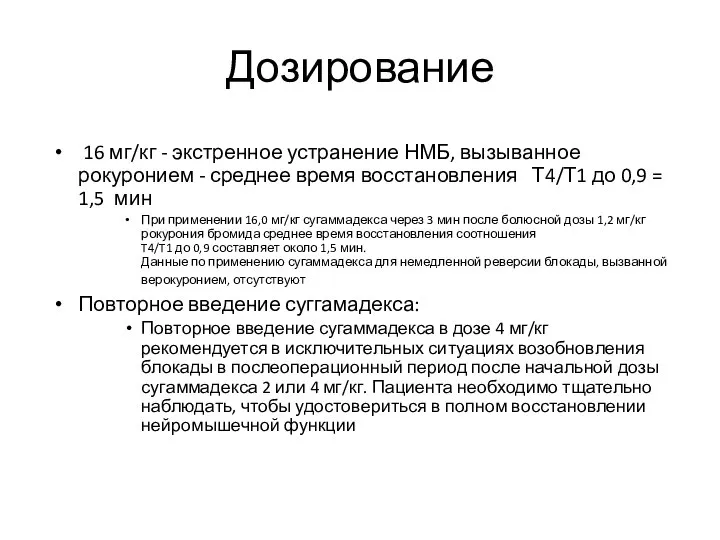 Дозирование

• 16 мг/кг - экстренное устранение НМБ, вызыванное рокуронием - среднее время восстановления Т4/Т1 до 0,9 = 1,5 мин

• При применении 16,0 мг/кг сугаммадекса через 3 мин после болюсной дозы 1,2 мг/кг рокурония бромида среднее время восстановления соотношения Т4/Т1 до 0,9 составляет около 1,5 мин.
Данные по применению сугаммадекса для немедленной реверсии блокады, вызванной верокуронием, отсутствуют

• Повторное введение суггамадекса:

• Повторное введение сугаммадекса в дозе 4 мг/кг рекомендуется в исключительных ситуациях возобновления блокады в послеоперационный период после начальной дозы сугаммадекса 2 или 4 мг/кг. Пациента необходимо тщательно наблюдать, чтобы удостовериться в полном восстановлении нейромышечной функции